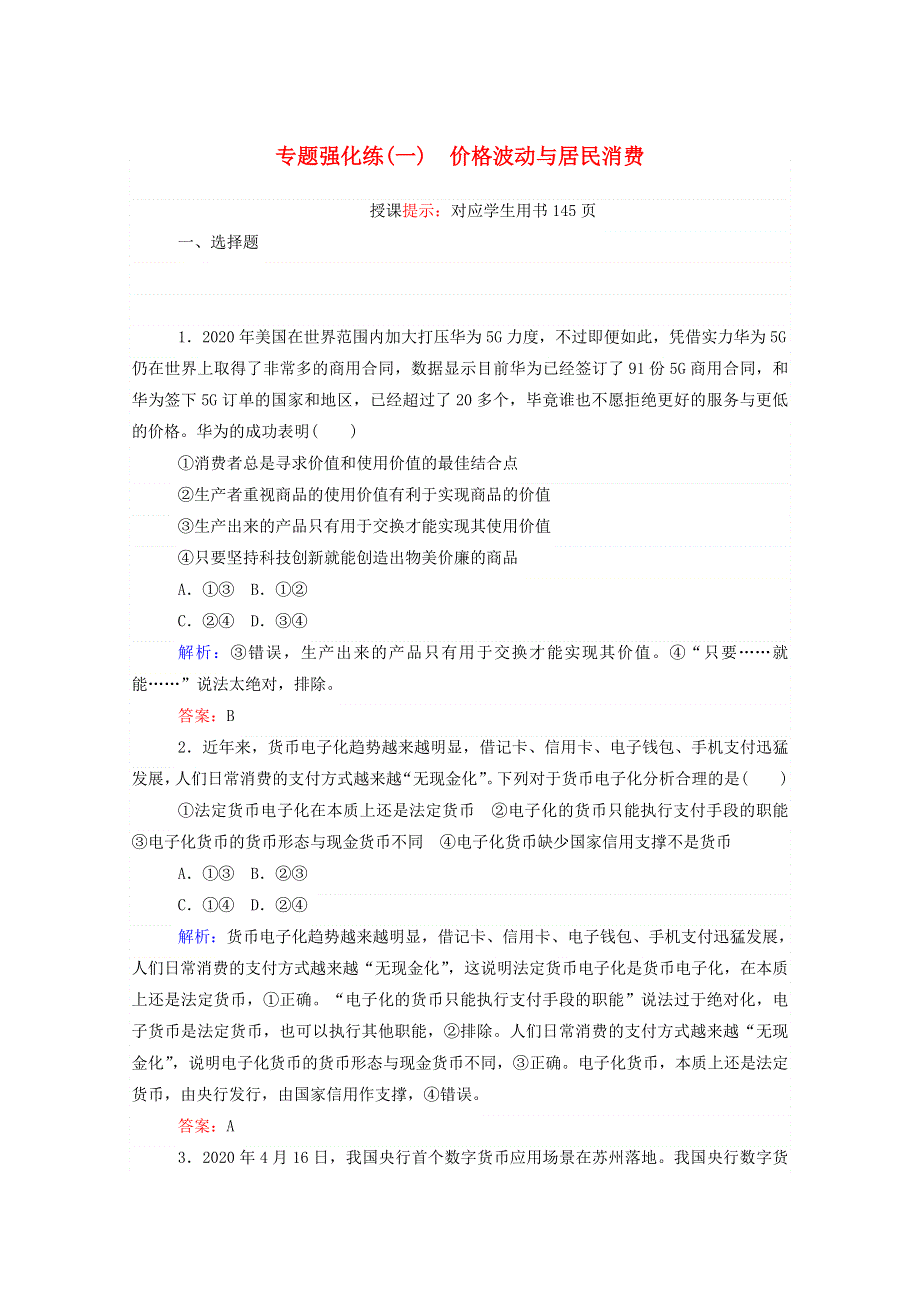 专题强化练(一)　价格波动与居民消费

授课提示：对应学生用书 145 页

一、选择题

1．2020 年美国在世界范围内加大打压华为 5G 力度，不过即便如此，凭借实力华为 5G 仍在世界上取得了非常多的商用合同，数据显示目前华为已经签订了 91 份 5G 商用合同，和华为签下 5G 订单的国家和地区，已经超过了 20 多个，毕竟谁也不愿拒绝更好的服务与更低的价格。华为的成功表明(　　)

①消费者总是寻求价值和使用价值的最佳结合点

②生产者重视商品的使用价值有利于实现商品的价值

③生产出来的产品只有用于交换才能实现其使用价值

④只要坚持科技创新就能创造出物美价廉的商品

A．①③　B．①②

C．②④　D．③④

解析：③错误，生产出来的产品只有用于交换才能实现其价值。④“只要……就能……”说法太绝对，排除。

答案：B

2．近年来，货币电子化趋势越来越明显，借记卡、信用卡、电子钱包、手机支付迅猛发展，人们日常消费的支付方式越来越“无现金化”。下列对于货币电子化分析合理的是(　　)

①法定货币电子化在本质上还是法定货币　②电子化的货币只能执行支付手段的职能　③电子化货币的货币形态与现金货币不同　④电子化货币缺少国家信用支撑不是货币

A．①③　B．②③

C．①④　D．②④

解析：货币电子化趋势越来越明显，借记卡、信用卡、电子钱包、手机支付迅猛发展，人们日常消费的支付方式越来越“无现金化”，这说明法定货币电子化是货币电子化，在本质上还是法定货币，①正确。“电子化的货币只能执行支付手段的职能”说法过于绝对化，电子货币是法定货币，也可以执行其他职能，②排除。人们日常消费的支付方式越来越“无现金化”，说明电子化货币的货币形态与现金货币不同，③正确。电子化货币，本质上还是法定货币，由央行发行，由国家信用作支撑，④错误。

答案：A

3．2020 年 4 月 16 日，我国央行首个数字货币应用场景在苏州落地。我国央行数字货